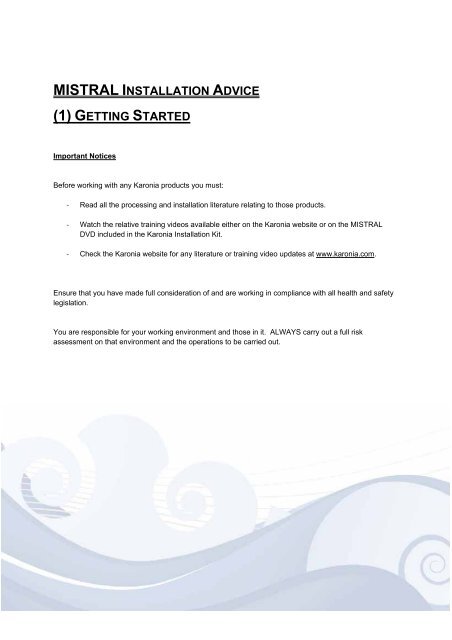 MISTRAL INSTALLATION ADVICE

(1) GETTING STARTED

Important Notices

Before working with any Karonia products you must:

- Read all the processing and installation literature relating to those products.

- Watch the relative training videos available either on the Karonia website or on the MISTRAL DVD included in the Karonia Installation Kit.

- Check the Karonia website for any literature or training video updates at www.karonia.com.

Ensure that you have made full consideration of and are working in compliance with all health and safety legislation.

You are responsible for your working environment and those in it. ALWAYS carry out a full risk assessment on that environment and the operations to be carried out.